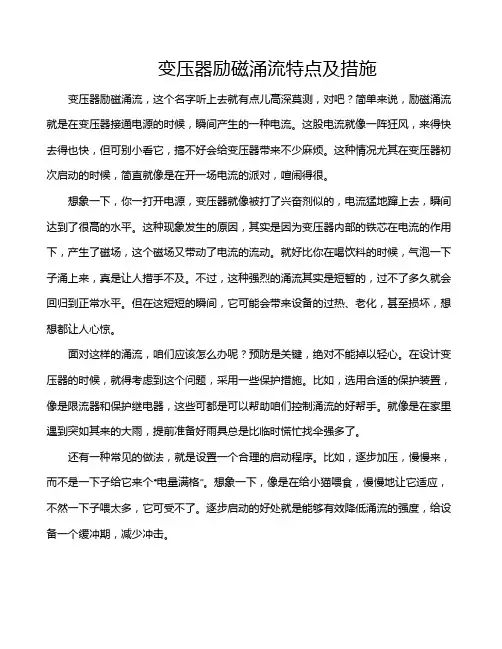 变压器励磁涌流特点及措施

变压器励磁涌流，这个名字听上去就有点儿高深莫测，对吧？简单来说，励磁涌流就是在变压器接通电源的时候，瞬间产生的一种电流。这股电流就像一阵狂风，来得快去得也快，但可别小看它，搞不好会给变压器带来不少麻烦。这种情况尤其在变压器初次启动的时候，简直就像是在开一场电流的派对，喧闹得很。

想象一下，你一打开电源，变压器就像被打了兴奋剂似的，电流猛地蹿上去，瞬间达到了很高的水平。这种现象发生的原因，其实是因为变压器内部的铁芯在电流的作用下，产生了磁场，这个磁场又带动了电流的流动。就好比你在喝饮料的时候，气泡一下子涌上来，真是让人措手不及。不过，这种强烈的涌流其实是短暂的，过不了多久就会回归到正常水平。但在这短短的瞬间，它可能会带来设备的过热、老化，甚至损坏，想想都让人心惊。

面对这样的涌流，咱们应该怎么办呢？预防是关键，绝对不能掉以轻心。在设计变压器的时候，就得考虑到这个问题，采用一些保护措施。比如，选用合适的保护装置，像是限流器和保护继电器，这些可都是可以帮助咱们控制涌流的好帮手。就像是在家里遇到突如其来的大雨，提前准备好雨具总是比临时慌忙找伞强多了。

还有一种常见的做法，就是设置一个合理的启动程序。比如，逐步加压，慢慢来，而不是一下子给它来个“电量满格”。想象一下，像是在给小猫喂食，慢慢地让它适应，不然一下子喂太多，它可受不了。逐步启动的好处就是能够有效降低涌流的强度，给设备一个缓冲期，减少冲击。